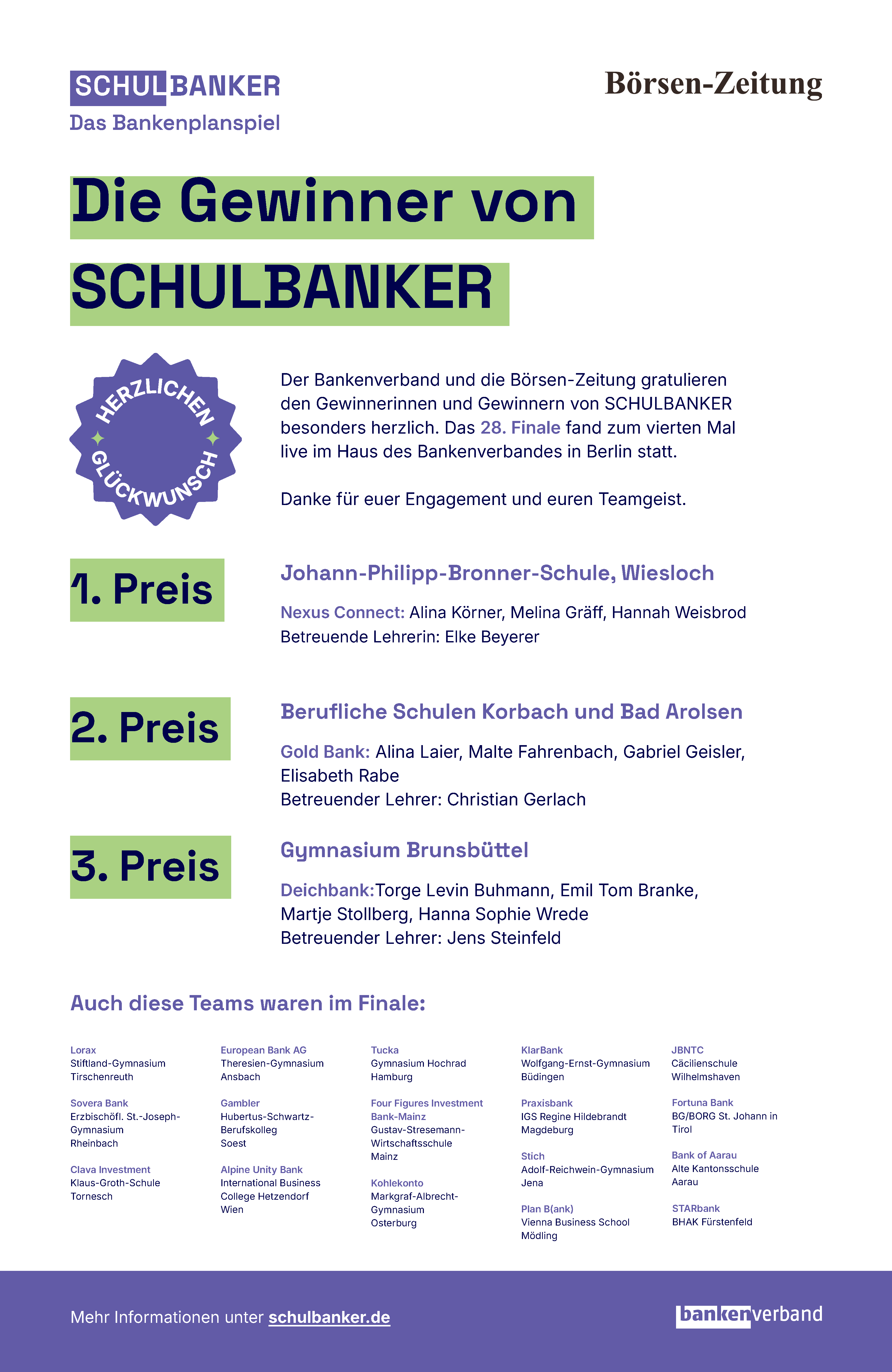 SCHULBANKER
Das Bankenplanspiel

Börsen-Zeitung

Die Gewinner von SCHULBANKER

HERZLICHEN GLÜCKWUNSCH

Der Bankenverband und die Börsen-Zeitung gratulieren den Gewinnerinnen und Gewinnern von SCHULBANKER besonders herzlich. Das 28. Finale fand zum vierten Mal live im Haus des Bankenverbandes in Berlin statt.

Danke für euer Engagement und euren Teamgeist.

1. Preis

Johann-Philipp-Bronner-Schule, Wiesloch

Nexus Connect: Alina Körner, Melina Gräff, Hannah Weisbrod
Betreuende Lehrerin: Elke Beyerer

2. Preis

Berufliche Schulen Korbach und Bad Arolsen

Gold Bank: Alina Laier, Malte Fahrenbach, Gabriel Geisler, Elisabeth Rabe
Betreuender Lehrer: Christian Gerlach

3. Preis

Gymnasium Brunsbüttel

Deichbank:Torge Levin Buhmann, Emil Tom Branke, Martje Stollberg, Hanna Sophie Wrede
Betreuender Lehrer: Jens Steinfeld

Auch diese Teams waren im Finale:

Lorax
Stiftland-Gymnasium Tirschenreuth

Sovera Bank
Erzbischöfl. St.-Joseph-Gymnasium Rheinbach

Clava Investment
Klaus-Groth-Schule Tornesch

European Bank AG
Theresien-Gymnasium Ansbach

Gambler
Hubertus-Schwartz-Berufskolleg Soest

Alpine Unity Bank
International Business College Hetzendorf Wien

Tucka
Gymnasium Hochrad Hamburg

Four Figures Investment Bank-Mainz
Gustav-Stresemann-Wirtschaftsschule Mainz

Kohlekonto
Markgraf-Albrecht-Gymnasium Osterburg

KlarBank
Wolfgang-Ernst-Gymnasium Büdingen

Praxisbank
IGS Regine Hildebrandt Magdeburg

Stich
Adolf-Reichwein-Gymnasium Jena

Plan B(ank)
Vienna Business School Mödling

JBNTC
Cäcilienschule Wilhelmshaven

Fortuna Bank
BG/BORG St. Johann in Tirol

Bank of Aarau
Alte Kantonsschule Aarau

STARbank
BHAK Fürstenfeld

Mehr Informationen unter schulbanker.de

bankenverband